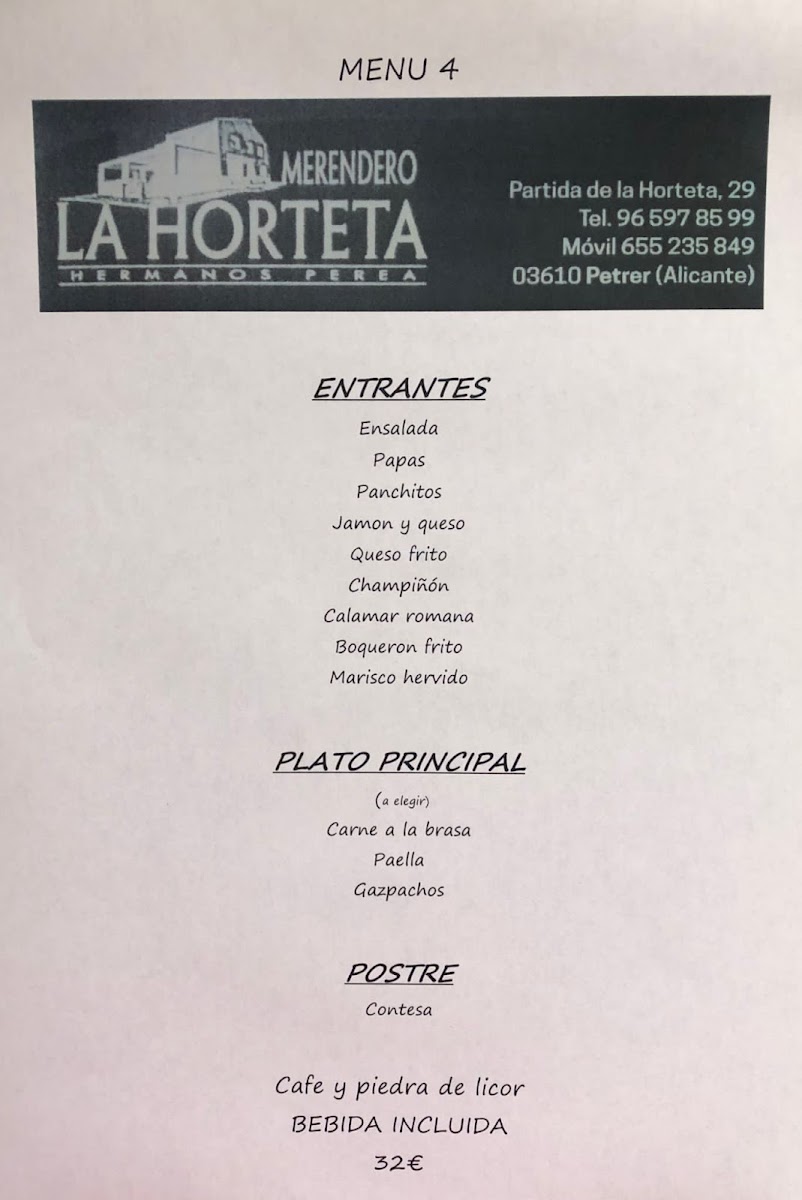 MENU 4

MERENDERO
LA HORTETA
HERMANOS PEREA

Partida de la Horteta, 29
Tel. 96 597 85 99
Móvil 655 235 849
03610 Petrer (Alicante)

ENTRANTES
Ensalada
Papas
Panchitos
Jamon y queso
Queso frito
Champiñón
Calamar romana
Boqueron frito
Marisco hervido

PLATO PRINCIPAL
(a elegir)
Carne a la brasa
Paella
Gazpachos

POSTRE
Contesa

Cafe y piedra de licor
BEBIDA INCLUIDA
32€